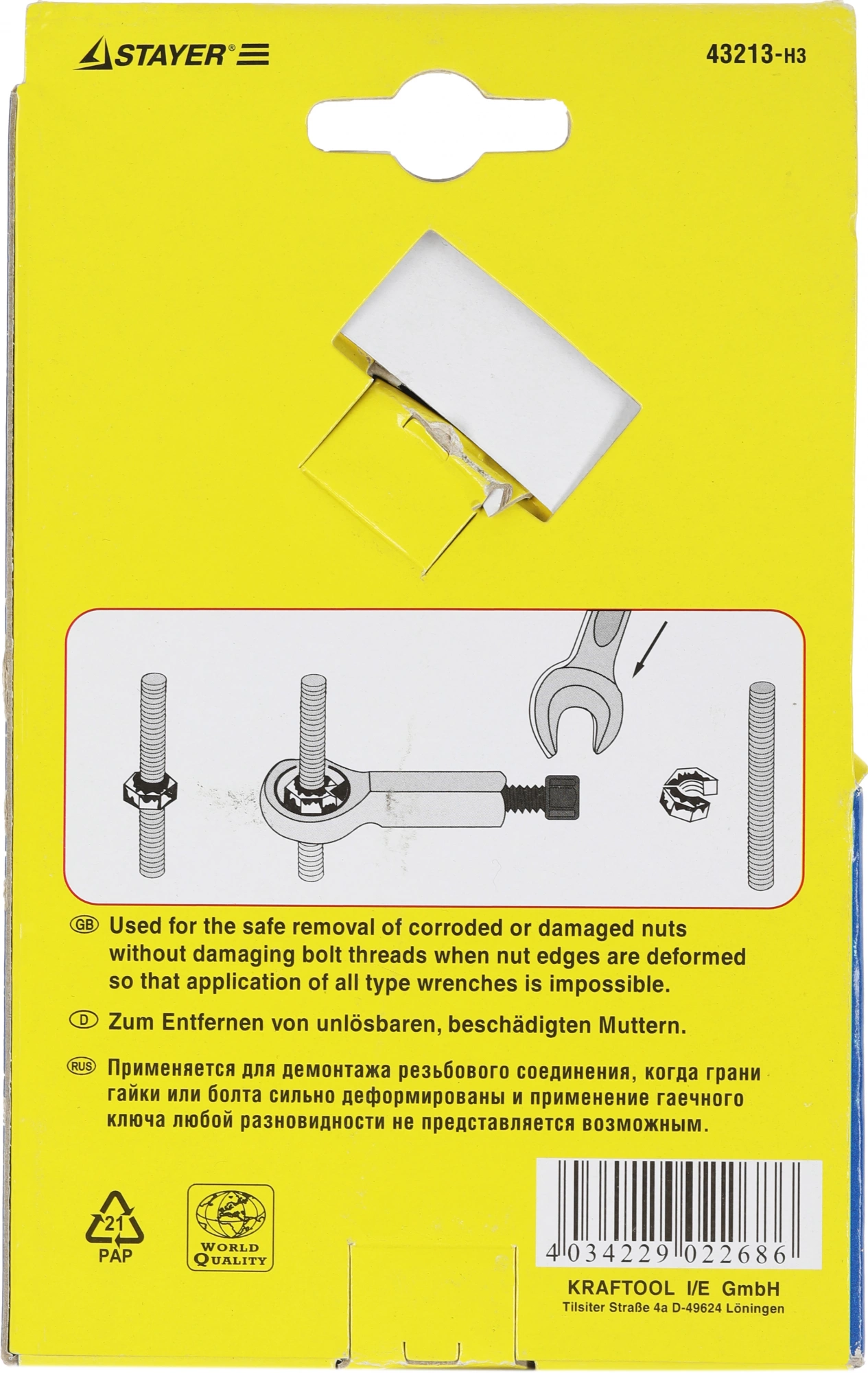 STAYER®

43213-H3

GB Used for the safe removal of corroded or damaged nuts without damaging bolt threads when nut edges are deformed so that application of all type wrenches is impossible.

D Zum Entfernen von unlösbaren, beschädigten Muttern.

RUS Применяется для демонтажа резьбового соединения, когда грани гайки или болта сильно деформированы и применение гаечного ключа любой разновидности не представляется возможным.

21
PAP

WORLD QUALITY

4 034229 022686

KRAFTOOL I/E GmbH
Tilsiter Straße 4a D-49624 Löningen